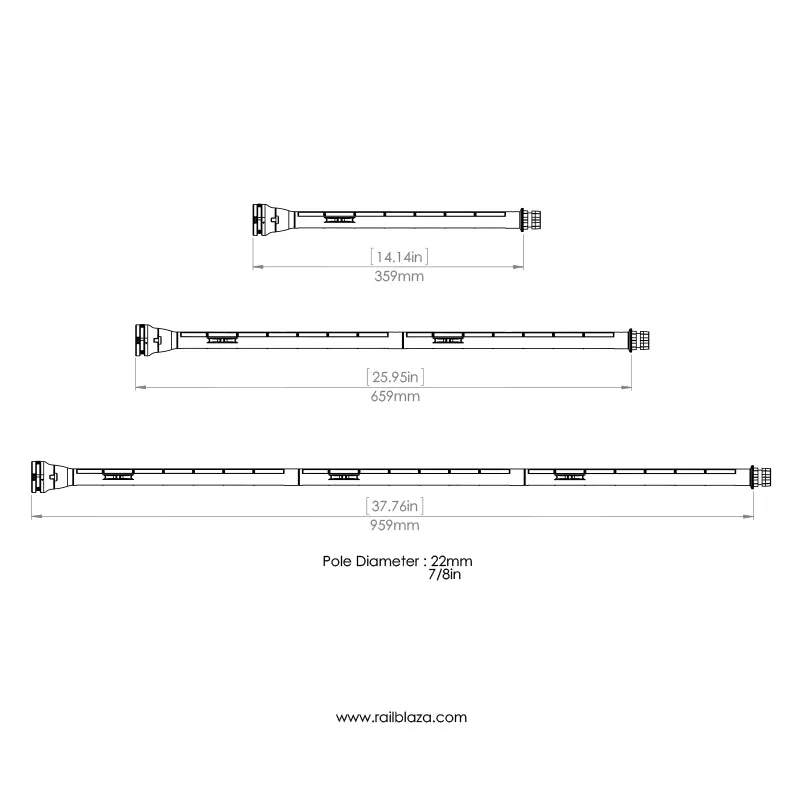 [14.14in]
359mm

[25.95in]
659mm

[37.76in]
959mm

Pole Diameter : 22mm
7/8in

www.railblaza.com